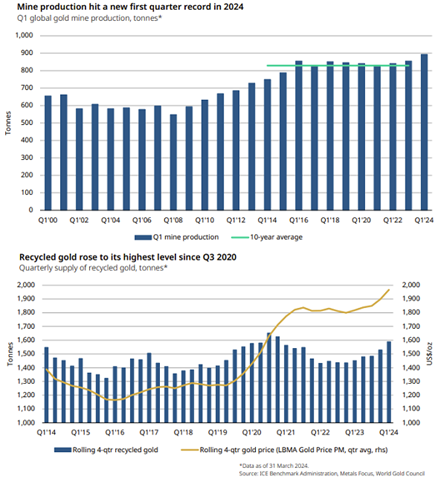 Mine production hit a new first quarter record in 2024
Q1 global gold mine production, tonnes*

Tonnes

1,000
900
800
700
600
500
400
300
200
100
0

Q1'00 Q1'02 Q1'04 Q1'06 Q1'08 Q1'10 Q1'12 Q1'14 Q1'16 Q1'18 Q1'20 Q1'22 Q1'24

Q1 mine production
10-year average

Recycled gold rose to its highest level since Q3 2020
Quarterly supply of recycled gold, tonnes*

Tonnes

2,000
1,900
1,800
1,700
1,600
1,500
1,400
1,300
1,200
1,100
1,000

US$/oz

2,000
1,900
1,800
1,700
1,600
1,500
1,400
1,300
1,200
1,100
1,000

Q1'14 Q1'15 Q1'16 Q1'17 Q1'18 Q1'19 Q1'20 Q1'21 Q1'22 Q1'23 Q1'24

Rolling 4-qtr recycled gold
Rolling 4-qtr gold price (LBMA Gold Price PM, qtr avg, rhs)

*Data as of 31 March 2024.
Source: ICE Benchmark Administration, Metals Focus, World Gold Council